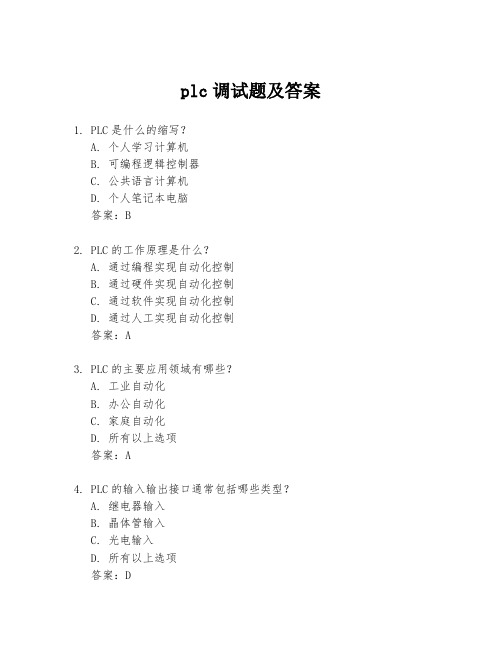 plc 调试题及答案

1. PLC 是什么的缩写？
A. 个人学习计算机
B. 可编程逻辑控制器
C. 公共语言计算机
D. 个人笔记本电脑
答案：B

2. PLC 的工作原理是什么？
A. 通过编程实现自动化控制
B. 通过硬件实现自动化控制
C. 通过软件实现自动化控制
D. 通过人工实现自动化控制
答案：A

3. PLC 的主要应用领域有哪些？
A. 工业自动化
B. 办公自动化
C. 家庭自动化
D. 所有以上选项
答案：A

4. PLC 的输入输出接口通常包括哪些类型？
A. 继电器输入
B. 晶体管输入
C. 光电输入
D. 所有以上选项
答案：D